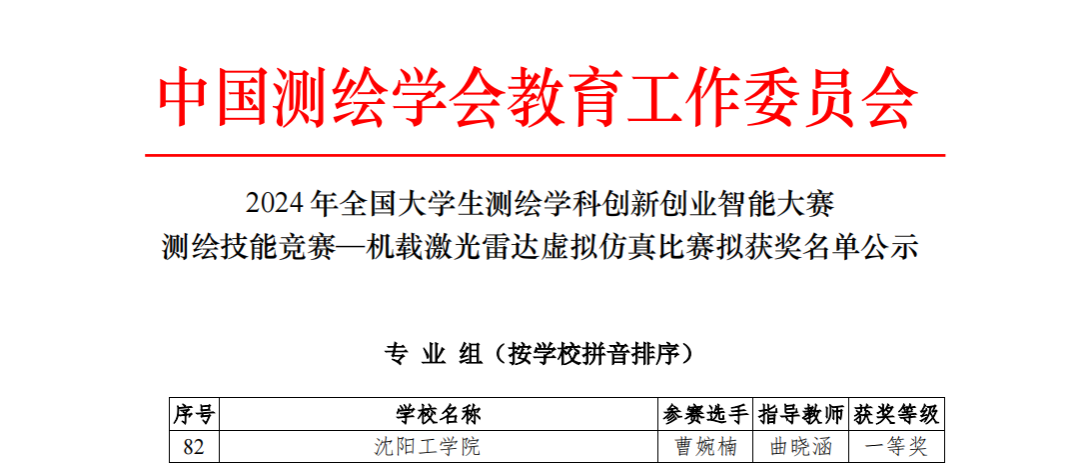 中国测绘学会教育工作委员会

2024年全国大学生测绘学科创新创业智能大赛
测绘技能竞赛—机载激光雷达虚拟仿真比赛拟获奖名单公示

专 业 组（按学校拼音排序）

| 序号 | 学校名称 | 参赛选手 | 指导教师 | 获奖等级 |
|---|---|---|---|---|
| 82 | 沈阳工学院 | 曹婉楠 | 曲晓涵 | 一等奖 |